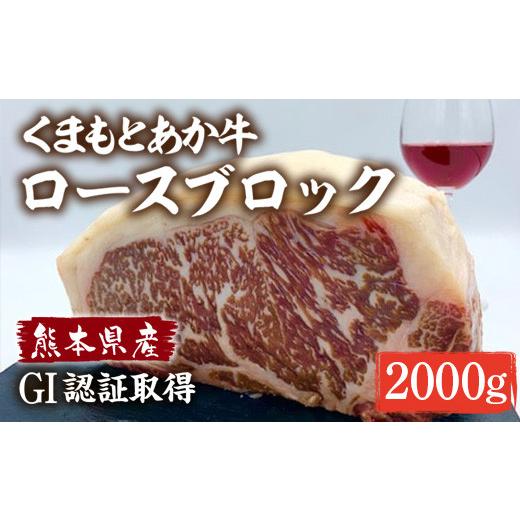 くまもとあか牛
ロースブロック

熊本県産
GI 認証取得

2000g